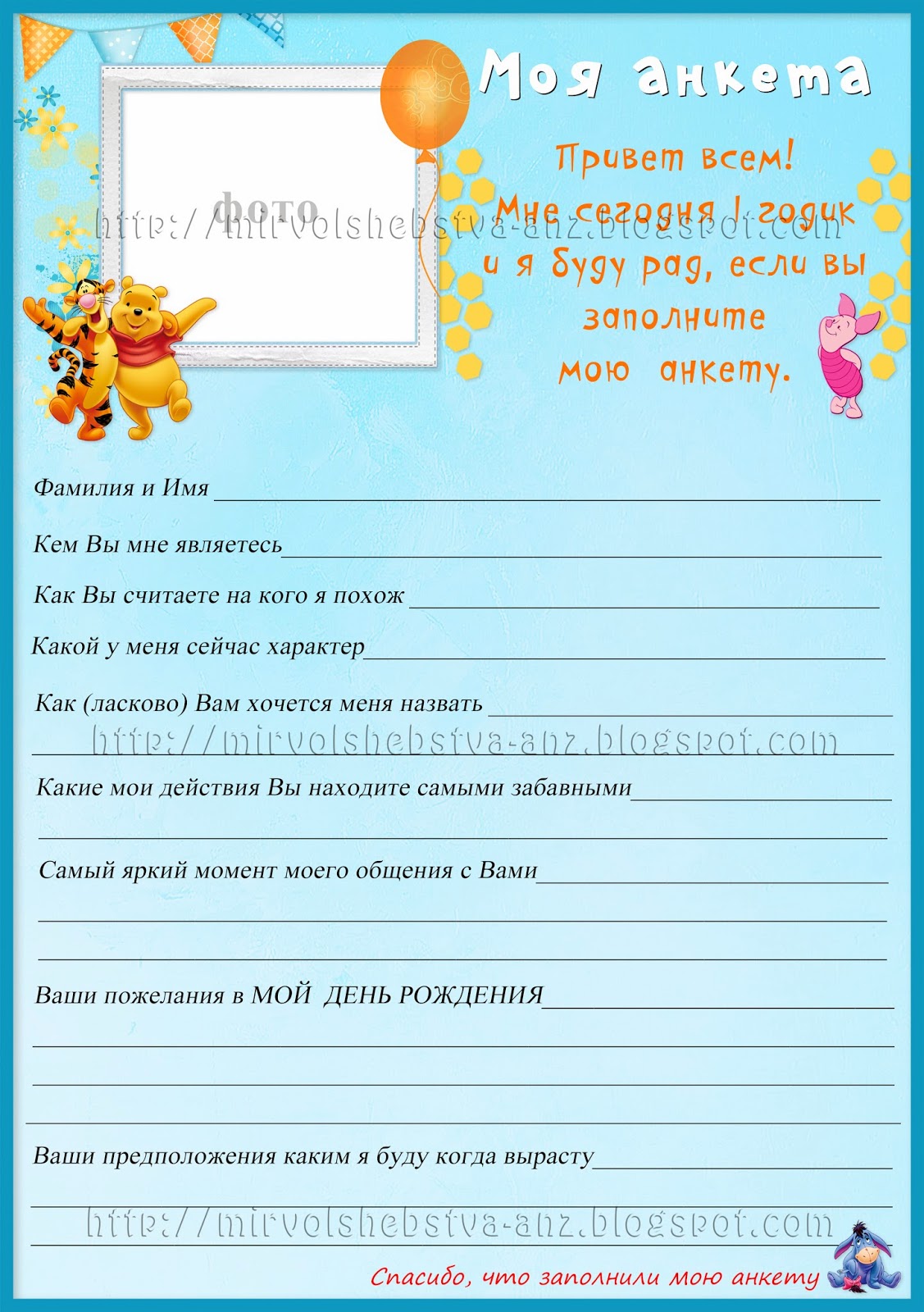 Моя анкета

фото

Привет всем! Мне сегодня 1 годик и я буду рад, если вы заполните мою анкету.

Фамилия и Имя ____

Кем Вы мне являетесь____

Как Вы считаете на кого я похож ____

Какой у меня сейчас характер____

Как (ласково) Вам хочется меня назвать ____
____

Какие мои действия Вы находите самыми забавными____
____

Самый яркий момент моего общения с Вами____
____
____

Ваши пожелания в МОЙ ДЕНЬ РОЖДЕНИЯ____
____
____
____

Ваши предположения каким я буду когда вырасту____
____
____

Спасибо, что заполнили мою анкету

http://mirvolshebstva-anz.blogspot.com